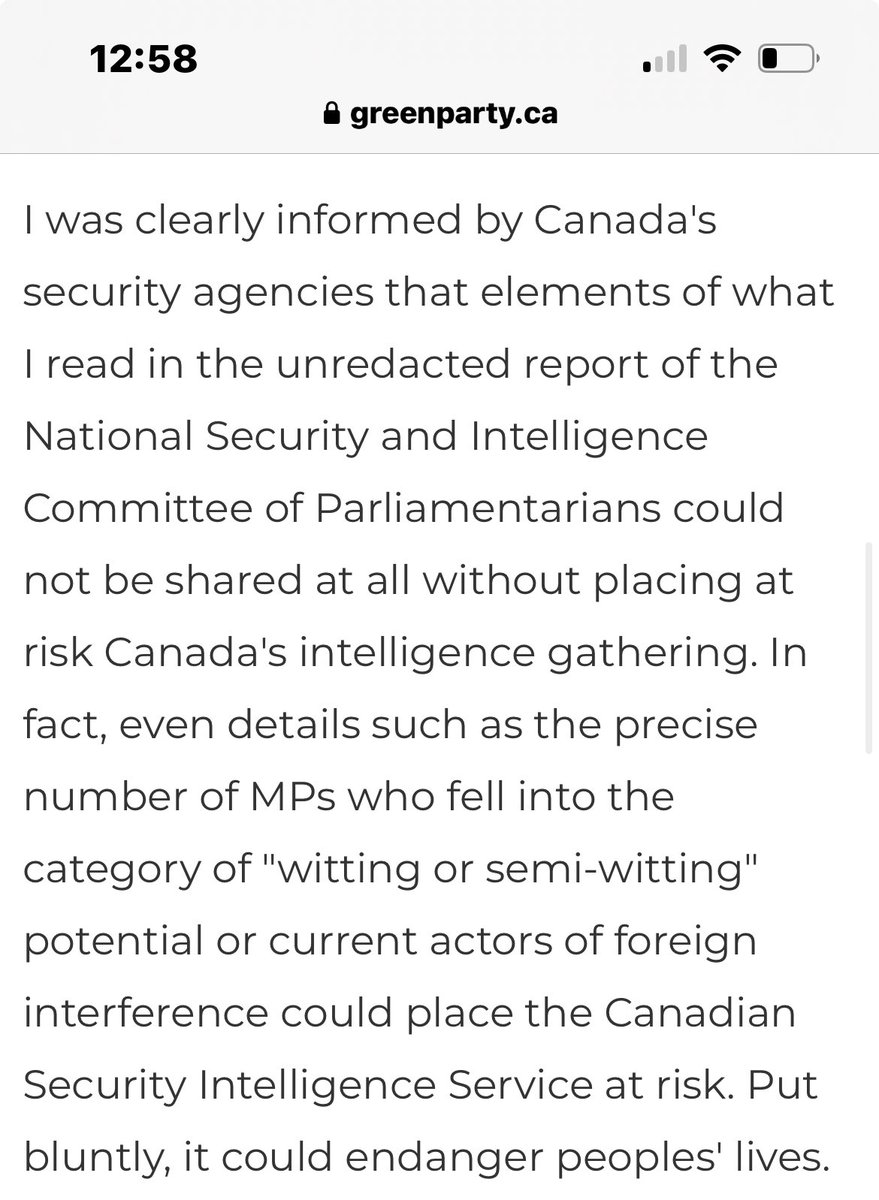 12:58

greenparty.ca

I was clearly informed by Canada's security agencies that elements of what I read in the unredacted report of the National Security and Intelligence Committee of Parliamentarians could not be shared at all without placing at risk Canada's intelligence gathering. In fact, even details such as the precise number of MPs who fell into the category of "witting or semi-witting" potential or current actors of foreign interference could place the Canadian Security Intelligence Service at risk. Put bluntly, it could endanger peoples' lives.